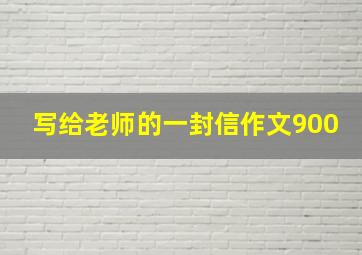 写给老师的一封信作文900